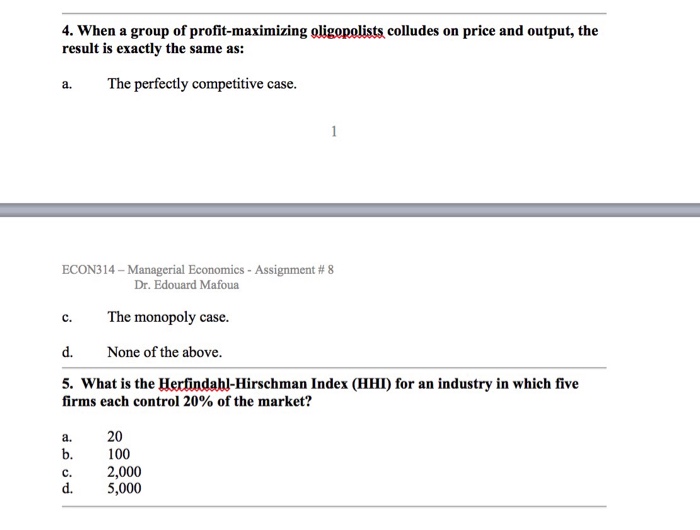 4. When a group of profit-maximizing oligopolists colludes on price and output, the result is exactly the same as:

a. The perfectly competitive case.

1

ECON314 – Managerial Economics - Assignment # 8
Dr. Edouard Mafoua

c. The monopoly case.

d. None of the above.

5. What is the Herfindahl-Hirschman Index (HHI) for an industry in which five firms each control 20% of the market?

a. 20
b. 100
c. 2,000
d. 5,000